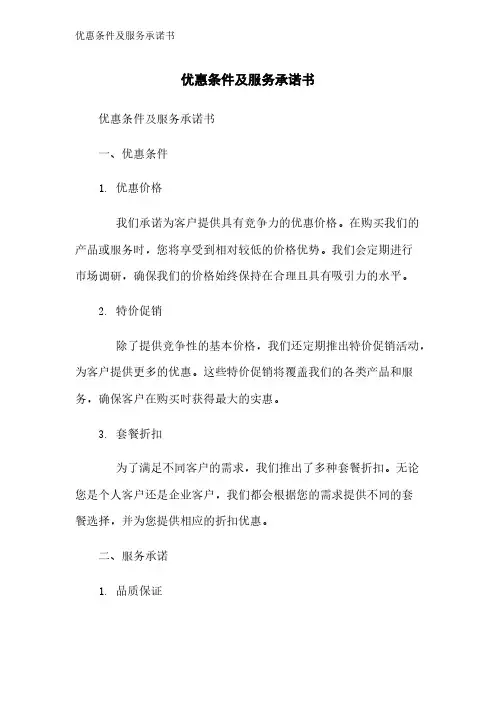 优惠条件及服务承诺书

优惠条件及服务承诺书

优惠条件及服务承诺书

一、优惠条件

1. 优惠价格

我们承诺为客户提供具有竞争力的优惠价格。在购买我们的产品或服务时，您将享受到相对较低的价格优势。我们会定期进行市场调研，确保我们的价格始终保持在合理且具有吸引力的水平。

2. 特价促销

除了提供竞争性的基本价格，我们还定期推出特价促销活动，为客户提供更多的优惠。这些特价促销将覆盖我们的各类产品和服务，确保客户在购买时获得最大的实惠。

3. 套餐折扣

为了满足不同客户的需求，我们推出了多种套餐折扣。无论您是个人客户还是企业客户，我们都会根据您的需求提供不同的套餐选择，并为您提供相应的折扣优惠。

二、服务承诺

1. 品质保证